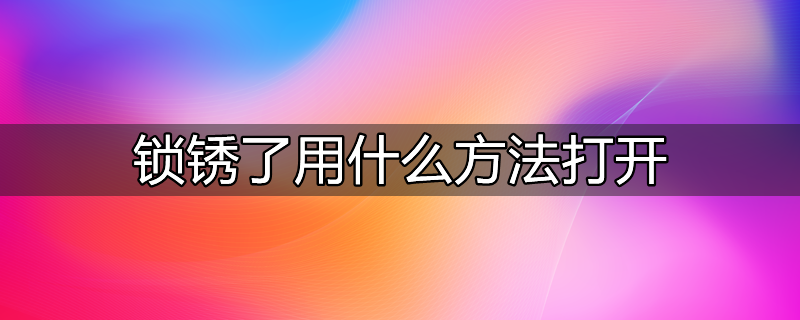 锁锈了用什么方法打开